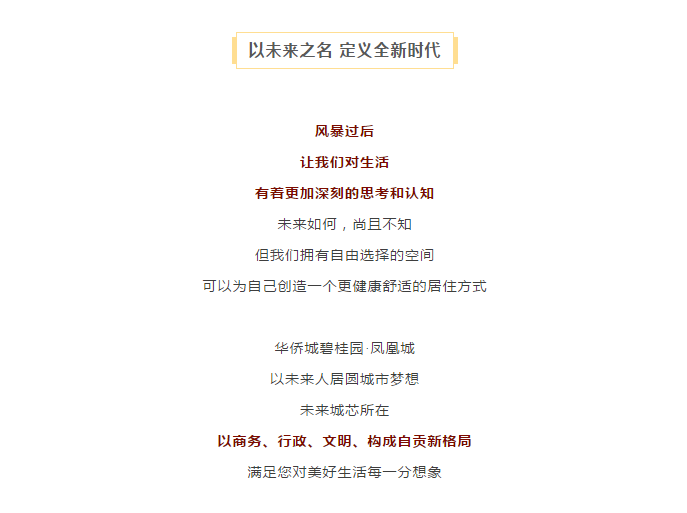 以未来之名 定义全新时代

风暴过后

让我们对生活

有着更加深刻的思考和认知

未来如何，尚且不知

但我们拥有自由选择的空间

可以为自己创造一个更健康舒适的居住方式

华侨城碧桂园·凤凰城

以未来人居圆城市梦想

未来城芯所在

以商务、行政、文明、构成自贡新格局

满足您对美好生活每一分想象